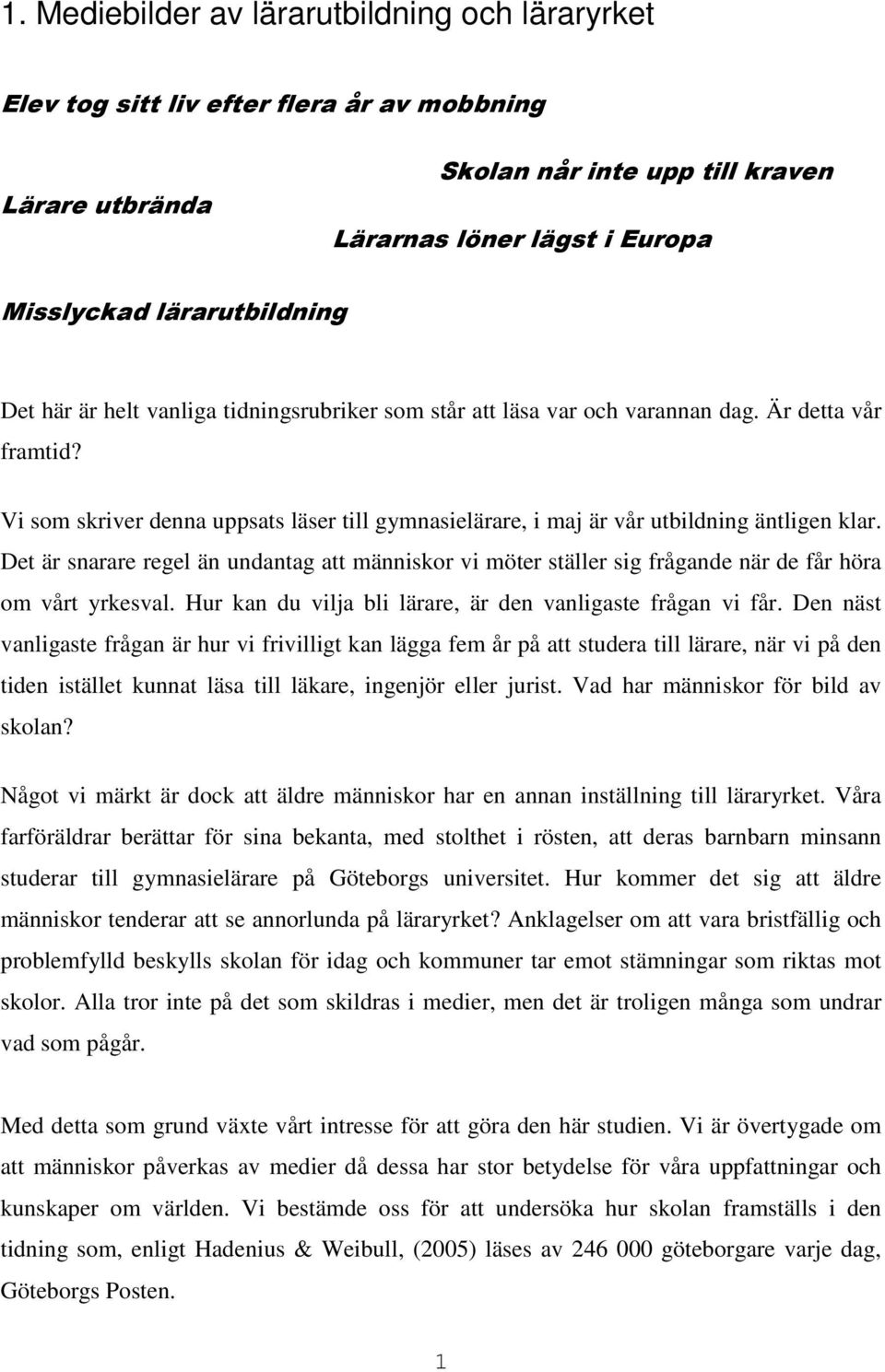 1. Mediebilder av lärarutbildning och läraryrket

Elev tog sitt liv efter flera år av mobbning

Skolan når inte upp till kraven

Lärare utbrända

Lärarnas löner lägst i Europa

Misslyckad lärarutbildning

Det här är helt vanliga tidningsrubriker som står att läsa var och varannan dag. Är detta vår framtid?

Vi som skriver denna uppsats läser till gymnasielärare, i maj är vår utbildning äntligen klar. Det är snarare regel än undantag att människor vi möter ställer sig frågande när de får höra om vårt yrkesval. Hur kan du vilja bli lärare, är den vanligaste frågan vi får. Den näst vanligaste frågan är hur vi frivilligt kan lägga fem år på att studera till lärare, när vi på den tiden istället kunnat läsa till läkare, ingenjör eller jurist. Vad har människor för bild av skolan?

Något vi märkt är dock att äldre människor har en annan inställning till läraryrket. Våra farföräldrar berättar för sina bekanta, med stolthet i rösten, att deras barnbarn minsann studerar till gymnasielärare på Göteborgs universitet. Hur kommer det sig att äldre människor tenderar att se annorlunda på läraryrket? Anklagelser om att vara bristfällig och problemfylld beskylls skolan för idag och kommuner tar emot stämningar som riktas mot skolor. Alla tror inte på det som skildras i medier, men det är troligen många som undrar vad som pågår.

Med detta som grund växte vårt intresse för att göra den här studien. Vi är övertygade om att människor påverkas av medier då dessa har stor betydelse för våra uppfattningar och kunskaper om världen. Vi bestämde oss för att undersöka hur skolan framställs i den tidning som, enligt Hadenius & Weibull, (2005) läses av 246 000 göteborgare varje dag, Göteborgs Posten.

1